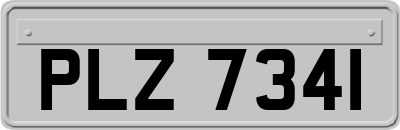 PLZ 7341